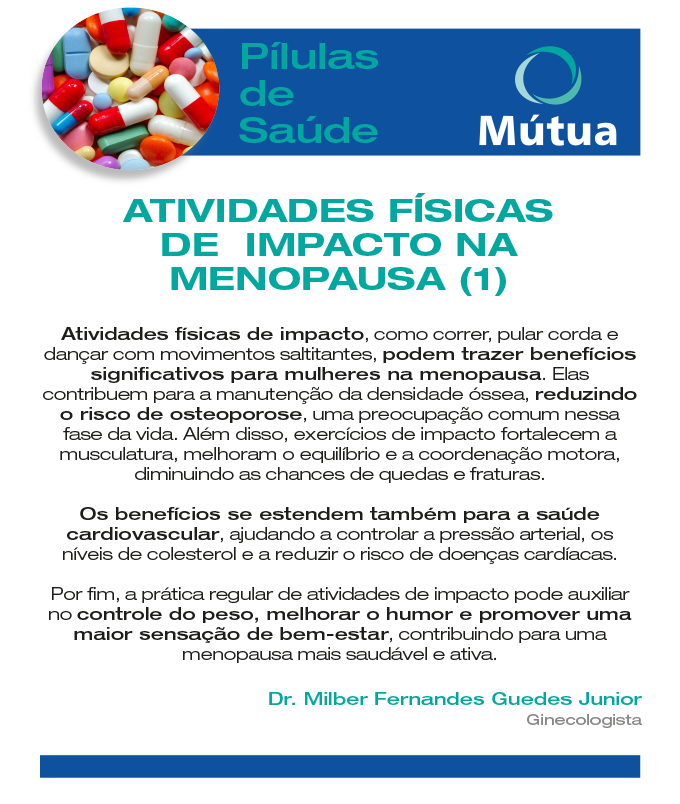 Pílulas de Saúde

Mútua

ATIVIDADES FÍSICAS DE IMPACTO NA MENOPAUSA (1)

Atividades físicas de impacto, como correr, pular corda e dançar com movimentos saltitantes, podem trazer benefícios significativos para mulheres na menopausa. Elas contribuem para a manutenção da densidade óssea, reduzindo o risco de osteoporose, uma preocupação comum nessa fase da vida. Além disso, exercícios de impacto fortalecem a musculatura, melhoram o equilíbrio e a coordenação motora, diminuindo as chances de quedas e fraturas.

Os benefícios se estendem também para a saúde cardiovascular, ajudando a controlar a pressão arterial, os níveis de colesterol e a reduzir o risco de doenças cardíacas.

Por fim, a prática regular de atividades de impacto pode auxiliar no controle do peso, melhorar o humor e promover uma maior sensação de bem-estar, contribuindo para uma menopausa mais saudável e ativa.

Dr. Milber Fernandes Guedes Junior
Ginecologista